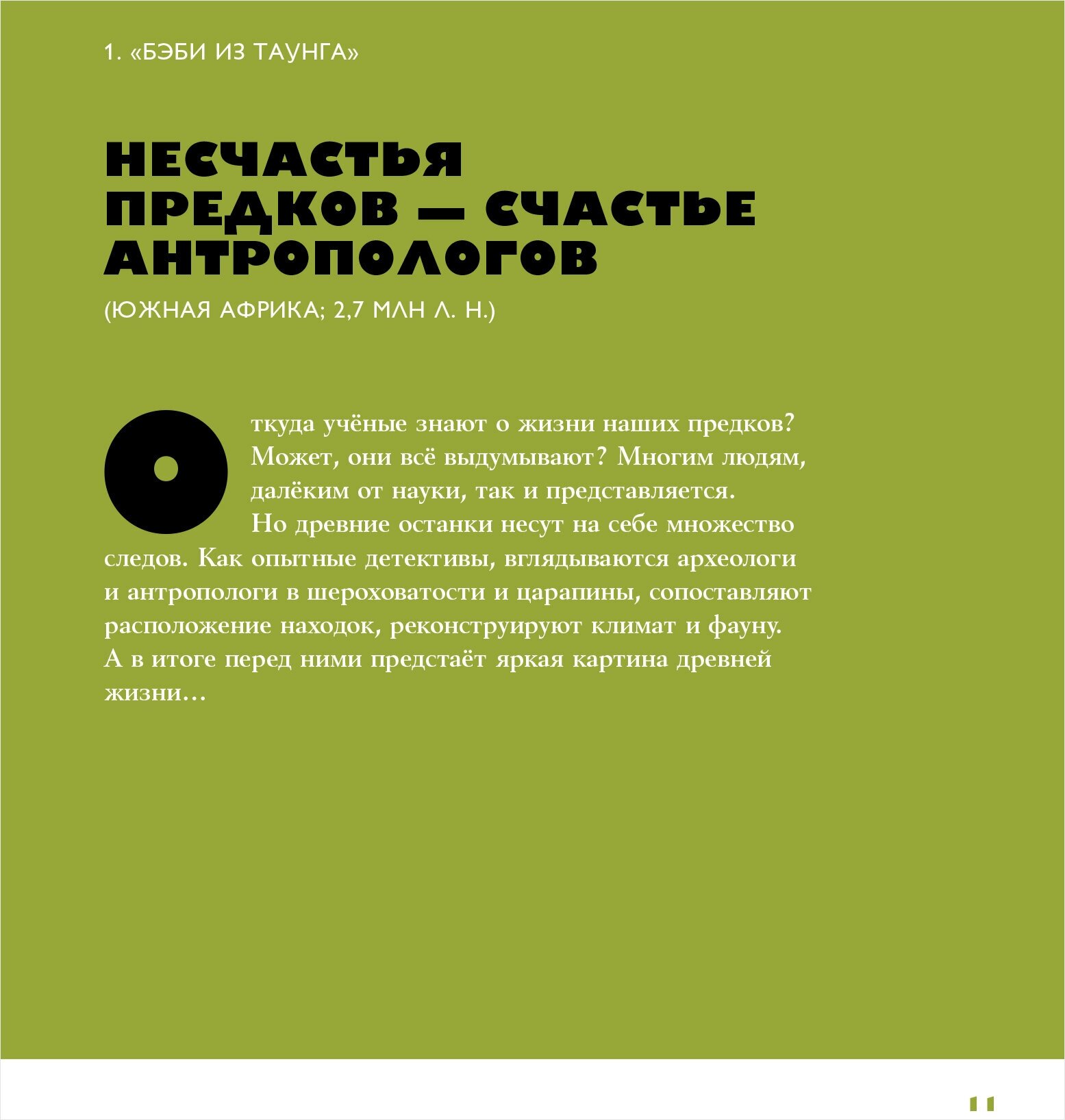 1. «БЭБИ ИЗ ТАУНГА»

НЕСЧАСТЬЯ ПРЕДКОВ — СЧАСТЬЕ АНТРОПОЛОГОВ

(ЮЖНАЯ АФРИКА; 2,7 МЛН Л. Н.)

Откуда учёные знают о жизни наших предков? Может, они всё выдумывают? Многим людям, далёким от науки, так и представляется.

Но древние останки несут на себе множество следов. Как опытные детективы, вглядываются археологи и антропологи в шероховатости и царапины, сопоставляют расположение находок, реконструируют климат и фауну. А в итоге перед ними предстаёт яркая картина древней жизни…

11